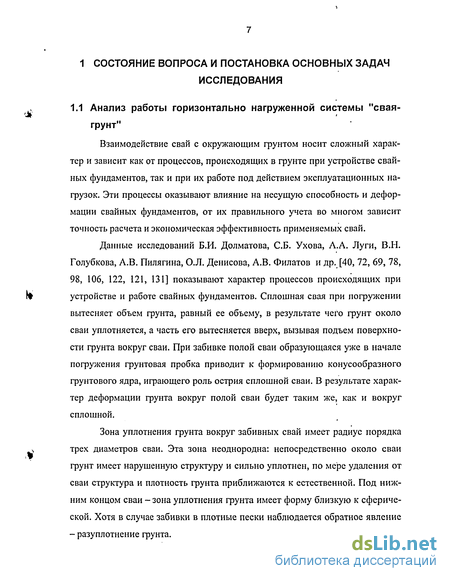 7

1 СОСТОЯНИЕ ВОПРОСА И ПОСТАНОВКА ОСНОВНЫХ ЗАДАЧ ИССЛЕДОВАНИЯ

1.1 Анализ работы горизонтально нагруженной системы "свая-грунт"

Взаимодействие свай с окружающим грунтом носит сложный характер и зависит как от процессов, происходящих в грунте при устройстве свайных фундаментов, так и при их работе под действием эксплуатационных нагрузок. Эти процессы оказывают влияние на несущую способность и деформации свайных фундаментов, от их правильного учета во многом зависит точность расчета и экономическая эффективность применяемых свай.

Данные исследований Б.И. Долматова, С.Б. Ухова, А.А. Луги, В.Н. Голубкова, А.В. Пилягина, О.Л. Денисова, А.В. Филатов и др. [40, 72, 69, 78, 98, 106, 122, 121, 131] показывают характер процессов происходящих при устройстве и работе свайных фундаментов. Сплошная свая при погружении вытесняет объем грунта, равный ее объему, в результате чего грунт около сваи уплотняется, а часть его вытесняется вверх, вызывая подъем поверхности грунта вокруг сваи. При забивке полой сваи образующаяся уже в начале погружения грунтовая пробка приводит к формированию конусообразного грунтового ядра, играющего роль острия сплошной сваи. В результате характер деформации грунта вокруг полой сваи будет таким же, как и вокруг сплошной.

Зона уплотнения грунта вокруг забивных свай имеет радиус порядка трех диаметров сваи. Эта зона неоднородна: непосредственно около сваи грунт имеет нарушенную структуру и сильно уплотнен, по мере удаления от сваи структура и плотность грунта приближаются к естественной. Под нижним концом сваи – зона уплотнения грунта имеет форму близкую к сферической. Хотя в случае забивки в плотные пески наблюдается обратное явление – разуплотнение грунта.

dsLib.net
библиотека диссертаций